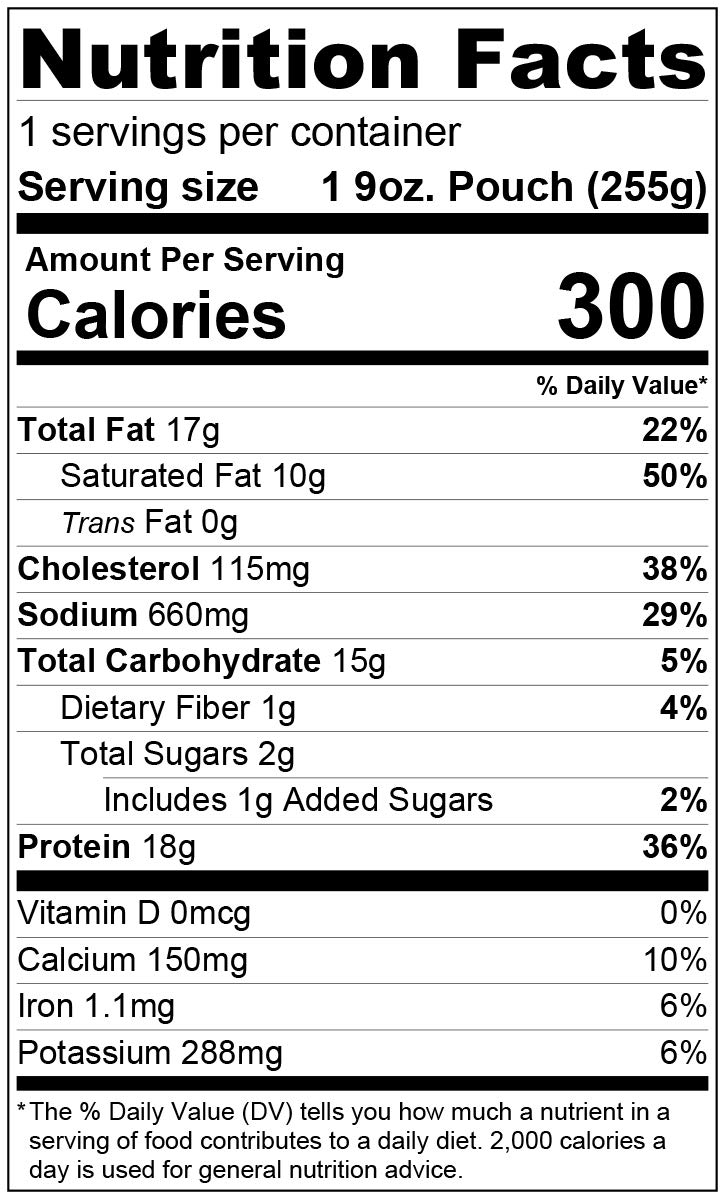 Nutrition Facts
1 servings per container
Serving size 1 9oz. Pouch (255g)

Amount Per Serving
Calories 300

% Daily Value*

Total Fat 17g 22%
Saturated Fat 10g 50%
Trans Fat 0g
Cholesterol 115mg 38%
Sodium 660mg 29%
Total Carbohydrate 15g 5%
Dietary Fiber 1g 4%
Total Sugars 2g
Includes 1g Added Sugars 2%
Protein 18g 36%

Vitamin D 0mcg 0%
Calcium 150mg 10%
Iron 1.1mg 6%
Potassium 288mg 6%

*The % Daily Value (DV) tells you how much a nutrient in a serving of food contributes to a daily diet. 2,000 calories a day is used for general nutrition advice.